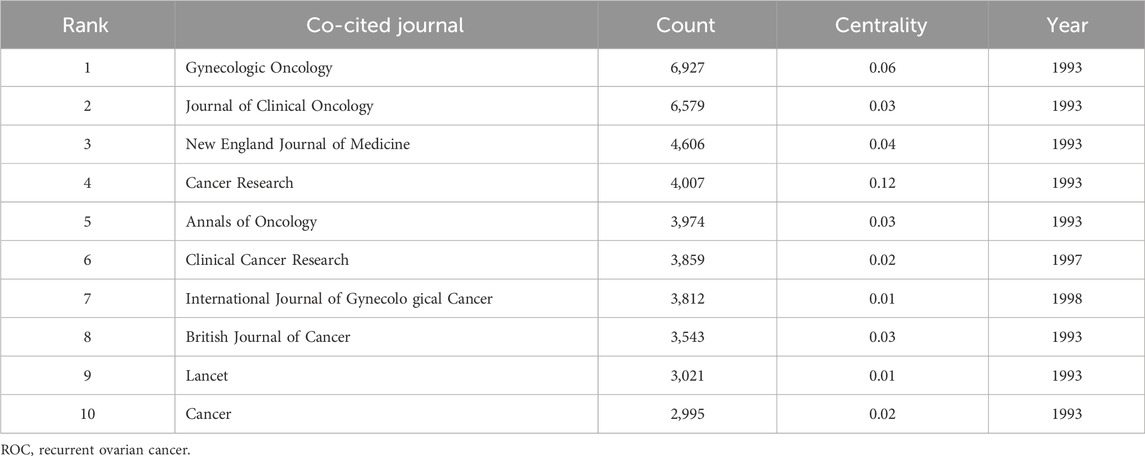 | Rank | Co-cited journal | Count | Centrality | Year |
|---|---|---|---|---|
| 1 | Gynecologic Oncology | 6,927 | 0.06 | 1993 |
| 2 | Journal of Clinical Oncology | 6,579 | 0.03 | 1993 |
| 3 | New England Journal of Medicine | 4,606 | 0.04 | 1993 |
| 4 | Cancer Research | 4,007 | 0.12 | 1993 |
| 5 | Annals of Oncology | 3,974 | 0.03 | 1993 |
| 6 | Clinical Cancer Research | 3,859 | 0.02 | 1997 |
| 7 | International Journal of Gynecolo gical Cancer | 3,812 | 0.01 | 1998 |
| 8 | British Journal of Cancer | 3,543 | 0.03 | 1993 |
| 9 | Lancet | 3,021 | 0.01 | 1993 |
| 10 | Cancer | 2,995 | 0.02 | 1993 |

ROC, recurrent ovarian cancer.